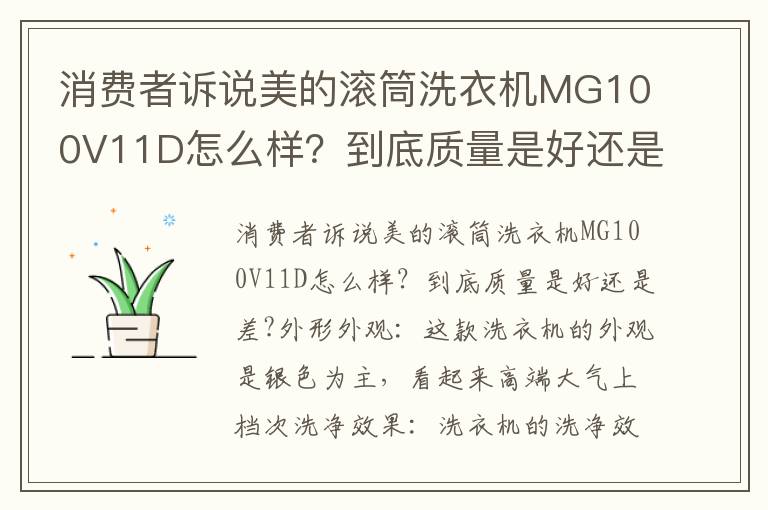 消费者诉说美的滚筒洗衣机MG100V11D怎么样？到底质量是好还是

消费者诉说美的滚筒洗衣机MG100V11D怎么样？到底质量是好还是差?外形外观：这款洗衣机的外观是银色为主，看起来高端大气上档次洗净效果：洗衣机的洗净效